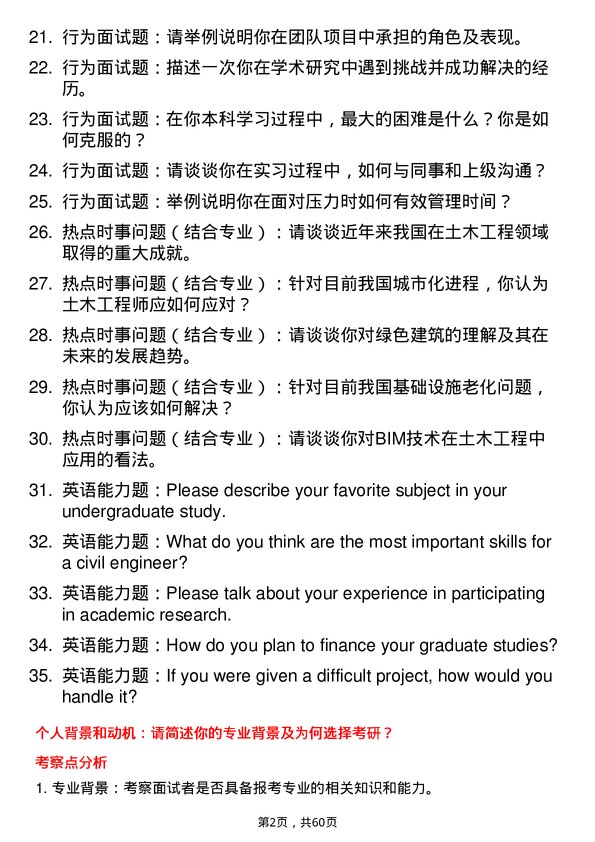 21. 行为面试题：请举例说明你在团队项目中承担的角色及表现。

22. 行为面试题：描述一次你在学术研究中遇到挑战并成功解决的经历。

23. 行为面试题：在你本科学习过程中，最大的困难是什么？你是如何克服的？

24. 行为面试题：请谈谈你在实习过程中，如何与同事和上级沟通？

25. 行为面试题：举例说明你在面对压力时如何有效管理时间？

26. 热点时事问题（结合专业）：请谈谈近年来我国在土木工程领域取得的重大成就。

27. 热点时事问题（结合专业）：针对目前我国城市化进程，你认为土木工程师应如何应对？

28. 热点时事问题（结合专业）：请谈谈你对绿色建筑的理解及其在未来的发展趋势。

29. 热点时事问题（结合专业）：针对目前我国基础设施老化问题，你认为应该如何解决？

30. 热点时事问题（结合专业）：请谈谈你对BIM技术在土木工程中应用的看法。

31. 英语能力题：Please describe your favorite subject in your undergraduate study.

32. 英语能力题：What do you think are the most important skills for a civil engineer?

33. 英语能力题：Please talk about your experience in participating in academic research.

34. 英语能力题：How do you plan to finance your graduate studies?

35. 英语能力题：If you were given a difficult project, how would you handle it?

个人背景和动机：请简述你的专业背景及为何选择考研？

考察点分析

1. 专业背景：考察面试者是否具备报考专业的相关知识和能力。

第2页，共60页